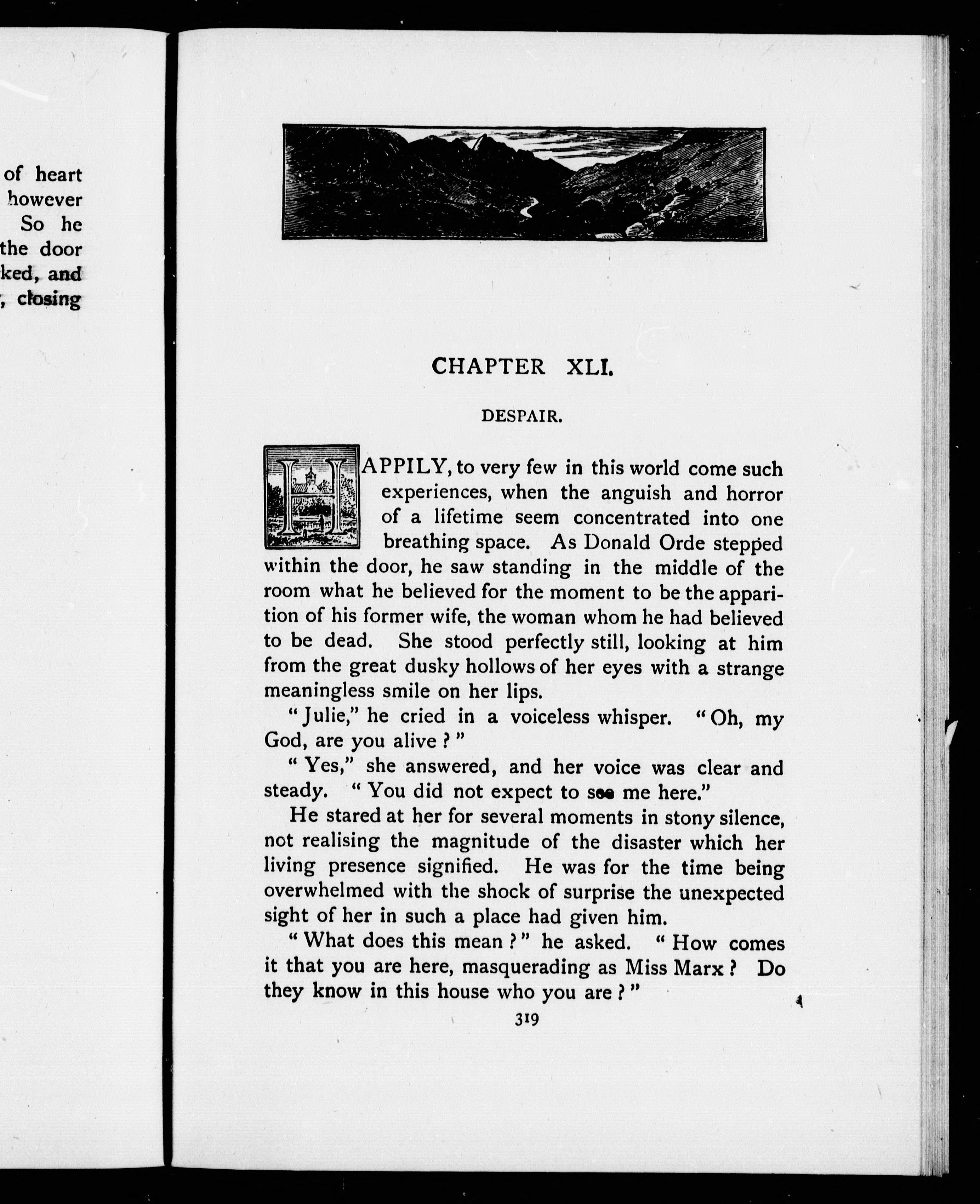 of heart
however
So he
the door
ked, and
, closing

CHAPTER XLI.

DESPAIR.

HAPPILY, to very few in this world come such experiences, when the anguish and horror of a lifetime seem concentrated into one breathing space. As Donald Orde stepped within the door, he saw standing in the middle of the room what he believed for the moment to be the apparition of his former wife, the woman whom he had believed to be dead. She stood perfectly still, looking at him from the great dusky hollows of her eyes with a strange meaningless smile on her lips.

"Julie," he cried in a voiceless whisper. "Oh, my God, are you alive?"

"Yes," she answered, and her voice was clear and steady. "You did not expect to see me here."

He stared at her for several moments in stony silence, not realising the magnitude of the disaster which her living presence signified. He was for the time being overwhelmed with the shock of surprise the unexpected sight of her in such a place had given him.

"What does this mean?" he asked. "How comes it that you are here, masquerading as Miss Marx? Do they know in this house who you are?"

319